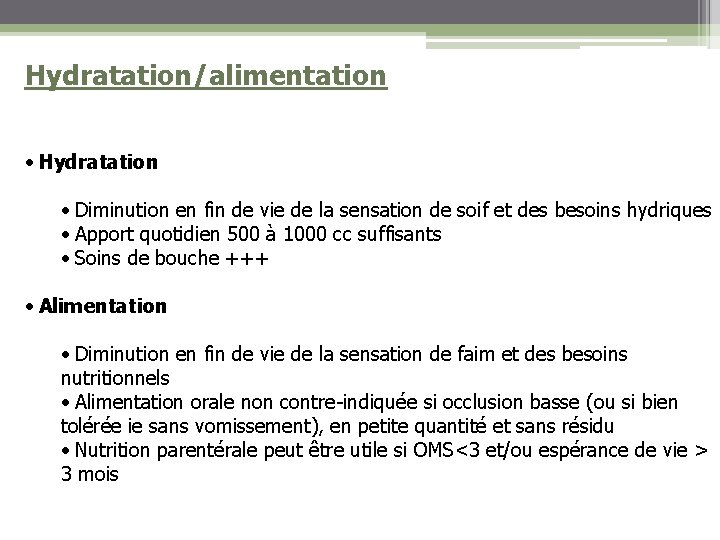 Hydratation/alimentation

• Hydratation

• Diminution en fin de vie de la sensation de soif et des besoins hydriques
• Apport quotidien 500 à 1000 cc suffisants
• Soins de bouche +++

• Alimentation

• Diminution en fin de vie de la sensation de faim et des besoins nutritionnels
• Alimentation orale non contre-indiquée si occlusion basse (ou si bien tolérée ie sans vomissement), en petite quantité et sans résidu
• Nutrition parentérale peut être utile si OMS<3 et/ou espérance de vie > 3 mois